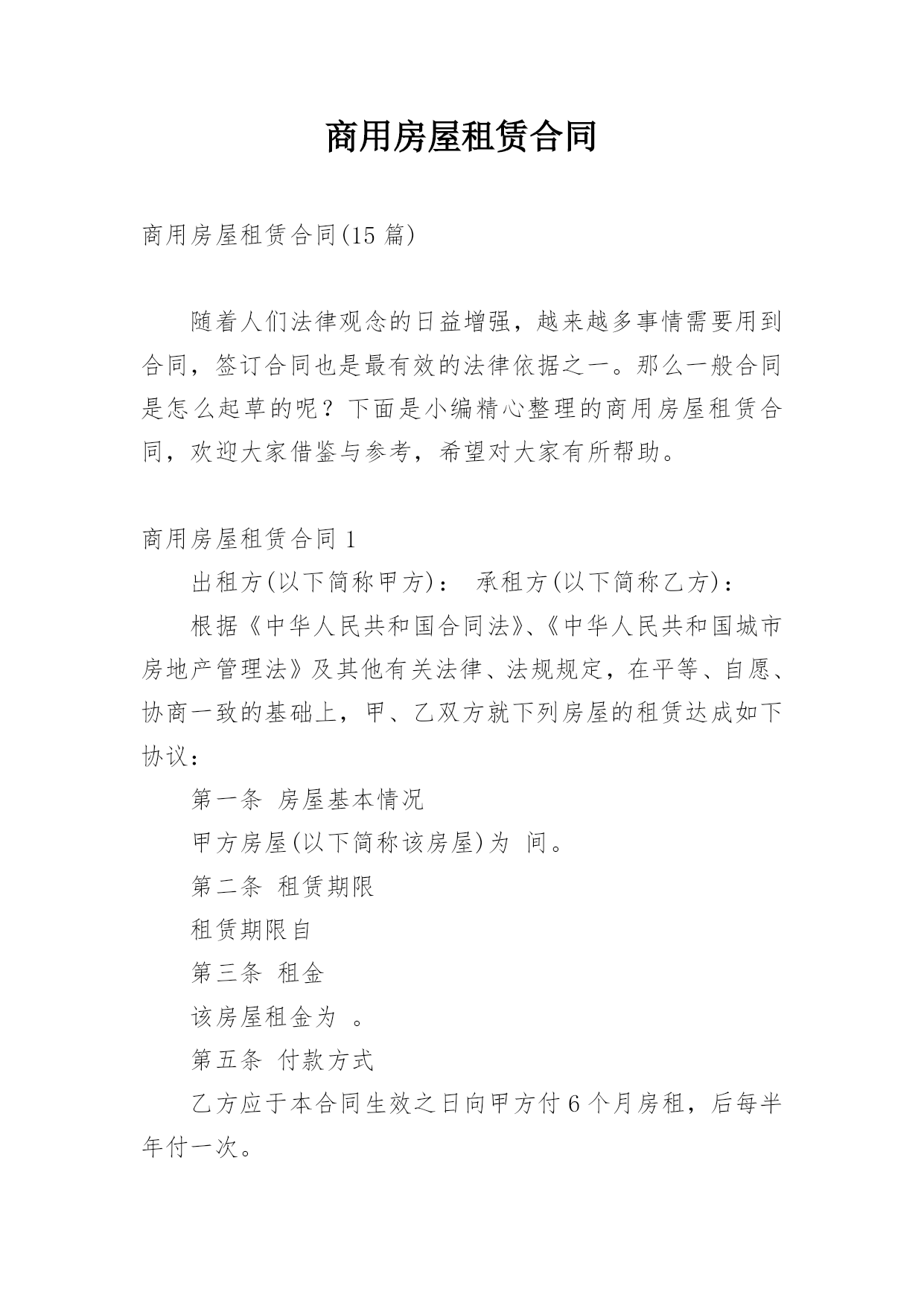 商用房屋租赁合同

商用房屋租赁合同(15 篇)

随着人们法律观念的日益增强，越来越多事情需要用到合同，签订合同也是最有效的法律依据之一。那么一般合同是怎么起草的呢？下面是小编精心整理的商用房屋租赁合同，欢迎大家借鉴与参考，希望对大家有所帮助。

商用房屋租赁合同 1

出租方(以下简称甲方)：　承租方(以下简称乙方)：

根据《中华人民共和国合同法》、《中华人民共和国城市房地产管理法》及其他有关法律、法规规定，在平等、自愿、协商一致的基础上，甲、乙双方就下列房屋的租赁达成如下协议：

第一条　房屋基本情况

甲方房屋(以下简称该房屋)为　间。

第二条　租赁期限

租赁期限自

第三条　租金

该房屋租金为　。

第五条　付款方式

乙方应于本合同生效之日向甲方付 6 个月房租，后每半年付一次。